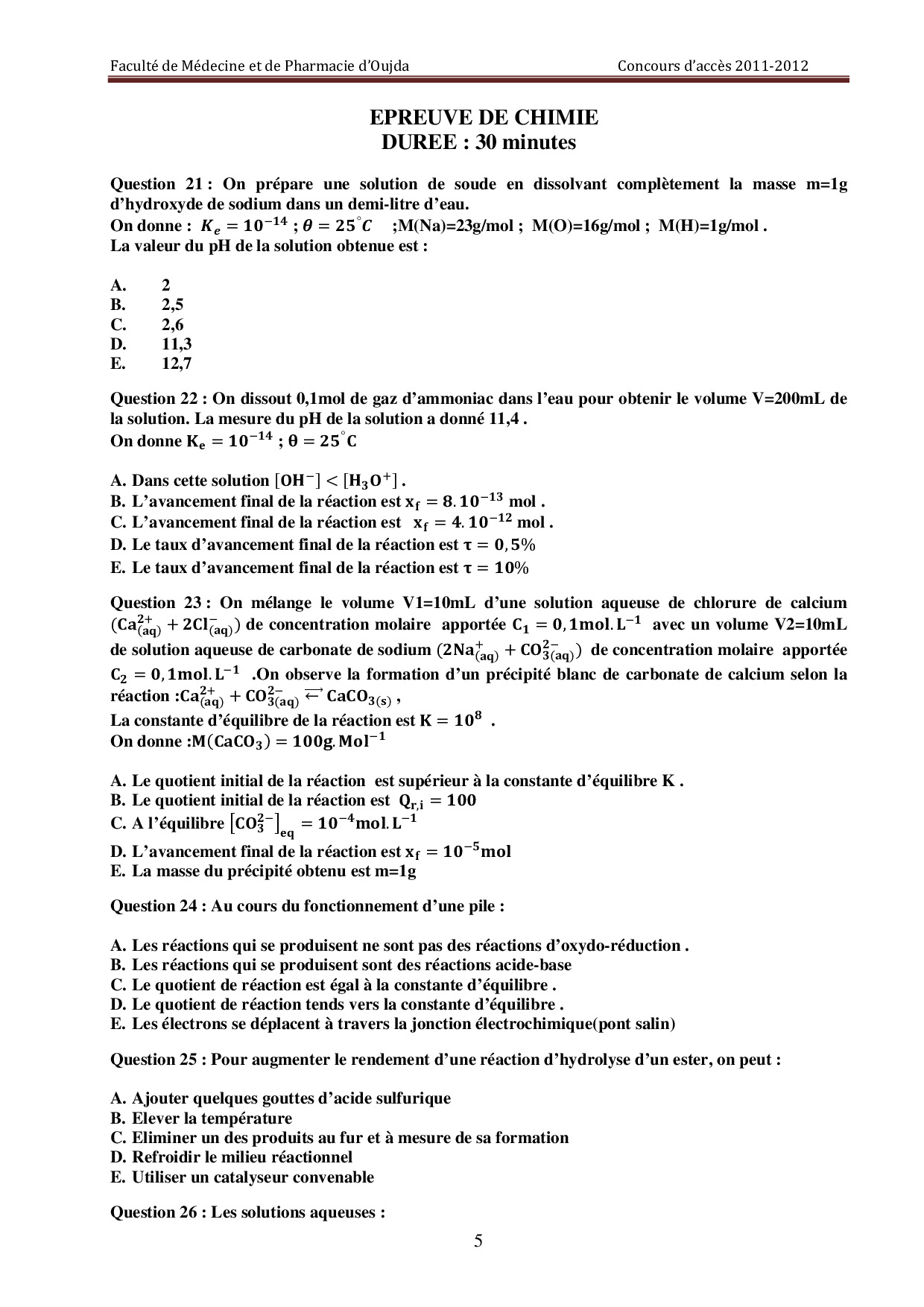 Faculté de Médecine et de Pharmacie d'Oujda Concours d'accès 2011-2012

EPREUVE DE CHIMIE
DUREE : 30 minutes

Question 21 : On prépare une solution de soude en dissolvant complètement la masse m=1g d'hydroxyde de sodium dans un demi-litre d'eau.
On donne : $K_e = 10^{-14}$ ; $\theta = 25^{\circ}C$ ;M(Na)=23g/mol ; M(O)=16g/mol ; M(H)=1g/mol .
La valeur du pH de la solution obtenue est :

A. 2
B. 2,5
C. 2,6
D. 11,3
E. 12,7

Question 22 : On dissout 0,1mol de gaz d'ammoniac dans l'eau pour obtenir le volume V=200mL de la solution. La mesure du pH de la solution a donné 11,4 .
On donne $K_e = 10^{-14}$ ; $\theta = 25^{\circ}C$

A. Dans cette solution $[OH^-] < [H_3O^+]$ .
B. L'avancement final de la réaction est $x_f = 8.10^{-13}$ mol .
C. L'avancement final de la réaction est $x_f = 4.10^{-12}$ mol .
D. Le taux d'avancement final de la réaction est $\tau = 0,5\%$
E. Le taux d'avancement final de la réaction est $\tau = 10\%$

Question 23 : On mélange le volume V1=10mL d'une solution aqueuse de chlorure de calcium $(Ca^{2+}_{(aq)} + 2Cl^-_{(aq)})$ de concentration molaire apportée $C_1 = 0,1mol.L^{-1}$ avec un volume V2=10mL de solution aqueuse de carbonate de sodium $(2Na^+_{(aq)} + CO^{2-}_{3(aq)})$ de concentration molaire apportée $C_2 = 0,1mol.L^{-1}$ .On observe la formation d'un précipité blanc de carbonate de calcium selon la réaction :$Ca^{2+}_{(aq)} + CO^{2-}_{3(aq)} \rightleftarrows CaCO_{3(s)}$ ,
La constante d'équilibre de la réaction est $K = 10^8$ .
On donne :$M(CaCO_3) = 100g.Mol^{-1}$

A. Le quotient initial de la réaction est supérieur à la constante d'équilibre K .
B. Le quotient initial de la réaction est $Q_{r,i} = 100$
C. A l'équilibre $[CO_3^{2-}]_{eq} = 10^{-4}mol.L^{-1}$
D. L'avancement final de la réaction est $x_f = 10^{-5}mol$
E. La masse du précipité obtenu est m=1g

Question 24 : Au cours du fonctionnement d'une pile :

A. Les réactions qui se produisent ne sont pas des réactions d'oxydo-réduction .
B. Les réactions qui se produisent sont des réactions acide-base
C. Le quotient de réaction est égal à la constante d'équilibre .
D. Le quotient de réaction tends vers la constante d'équilibre .
E. Les électrons se déplacent à travers la jonction électrochimique(pont salin)

Question 25 : Pour augmenter le rendement d'une réaction d'hydrolyse d'un ester, on peut :

A. Ajouter quelques gouttes d'acide sulfurique
B. Elever la température
C. Eliminer un des produits au fur et à mesure de sa formation
D. Refroidir le milieu réactionnel
E. Utiliser un catalyseur convenable

Question 26 : Les solutions aqueuses :

5